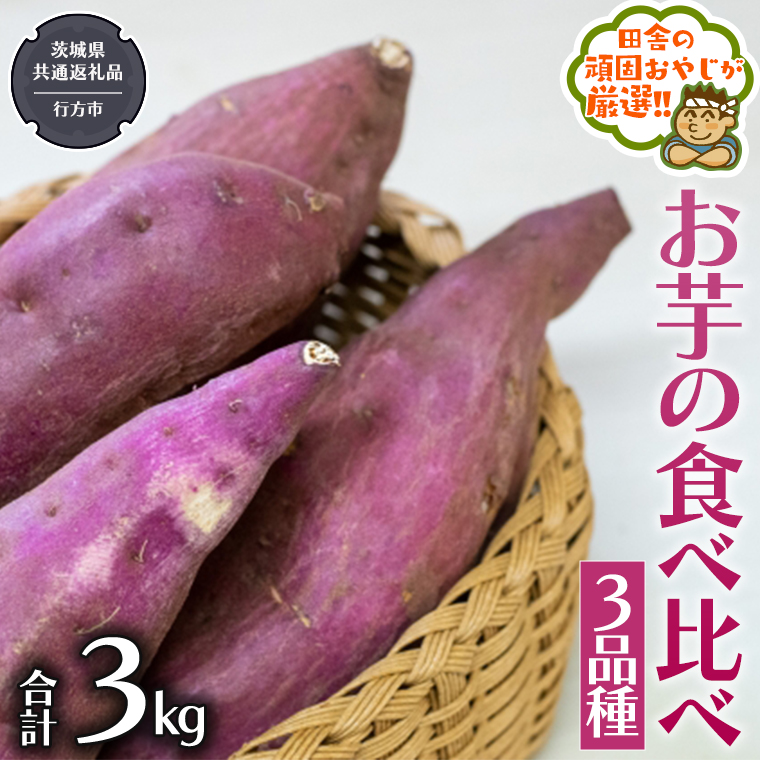 茨城県
共通返礼品
行方市

田舎の
頑固おやじが
厳選!!

お芋の食べ比べ

3品種

合計 3kg